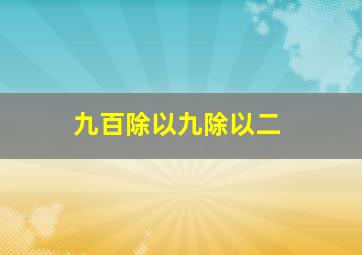 九百除以九除以二